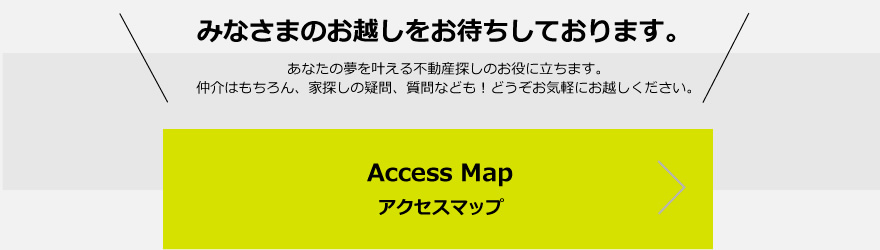 みなさまのお越しをお待ちしております。

あなたの夢を叶える不動産探しのお役に立ちます。
仲介はもちろん、家探しの疑問、質問なども！どうぞお気軽にお越しください。

Access Map
アクセスマップ